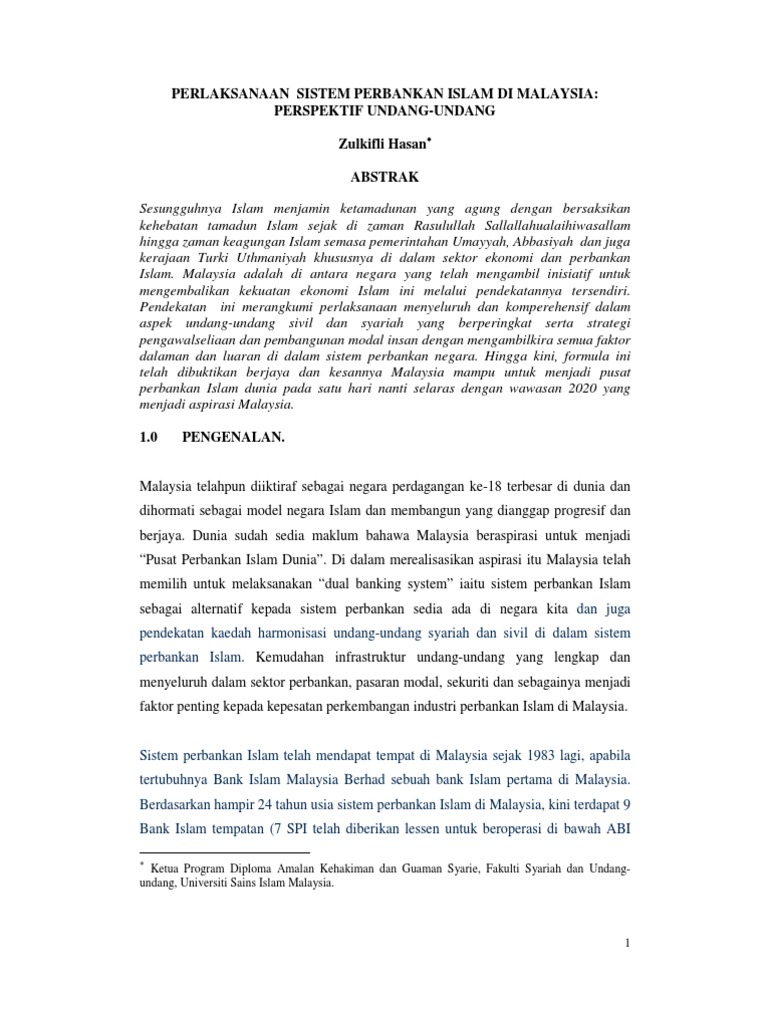 PERLAKSANAAN SISTEM PERBANKAN ISLAM DI MALAYSIA: PERSPEKTIF UNDANG-UNDANG

Zulkifli Hasan*

ABSTRAK

Sesungguhnya Islam menjamin ketamadunan yang agung dengan bersaksikan kehebatan tamadun Islam sejak di zaman Rasulullah Sallallahualaihiwasallam hingga zaman keagungan Islam semasa pemerintahan Umayyah, Abbasiyah dan juga kerajaan Turki Uthmaniyah khususnya di dalam sektor ekonomi dan perbankan Islam. Malaysia adalah di antara negara yang telah mengambil inisiatif untuk mengembalikan kekuatan ekonomi Islam ini melalui pendekatannya tersendiri. Pendekatan ini merangkumi perlaksanaan menyeluruh dan komperehensif dalam aspek undang-undang sivil dan syariah yang berperingkat serta strategi pengawalseliaan dan pembangunan modal insan dengan mengambilkira semua faktor dalaman dan luaran di dalam sistem perbankan negara. Hingga kini, formula ini telah dibuktikan berjaya dan kesannya Malaysia mampu untuk menjadi pusat perbankan Islam dunia pada satu hari nanti selaras dengan wawasan 2020 yang menjadi aspirasi Malaysia.

1.0 PENGENALAN.

Malaysia telahpun diiktiraf sebagai negara perdagangan ke-18 terbesar di dunia dan dihormati sebagai model negara Islam dan membangun yang dianggap progresif dan berjaya. Dunia sudah sedia maklum bahawa Malaysia beraspirasi untuk menjadi “Pusat Perbankan Islam Dunia”. Di dalam merealisasikan aspirasi itu Malaysia telah memilih untuk melaksanakan “dual banking system” iaitu sistem perbankan Islam sebagai alternatif kepada sistem perbankan sedia ada di negara kita dan juga pendekatan kaedah harmonisasi undang-undang syariah dan sivil di dalam sistem perbankan Islam. Kemudahan infrastruktur undang-undang yang lengkap dan menyeluruh dalam sektor perbankan, pasaran modal, sekuriti dan sebagainya menjadi faktor penting kepada kepesatan perkembangan industri perbankan Islam di Malaysia.

Sistem perbankan Islam telah mendapat tempat di Malaysia sejak 1983 lagi, apabila tertubuhnya Bank Islam Malaysia Berhad sebuah bank Islam pertama di Malaysia. Berdasarkan hampir 24 tahun usia sistem perbankan Islam di Malaysia, kini terdapat 9 Bank Islam tempatan (7 SPI telah diberikan lessen untuk beroperasi di bawah ABI

* Ketua Program Diploma Amalan Kehakiman dan Guaman Syarie, Fakulti Syariah dan Undang-undang, Universiti Sains Islam Malaysia.

1